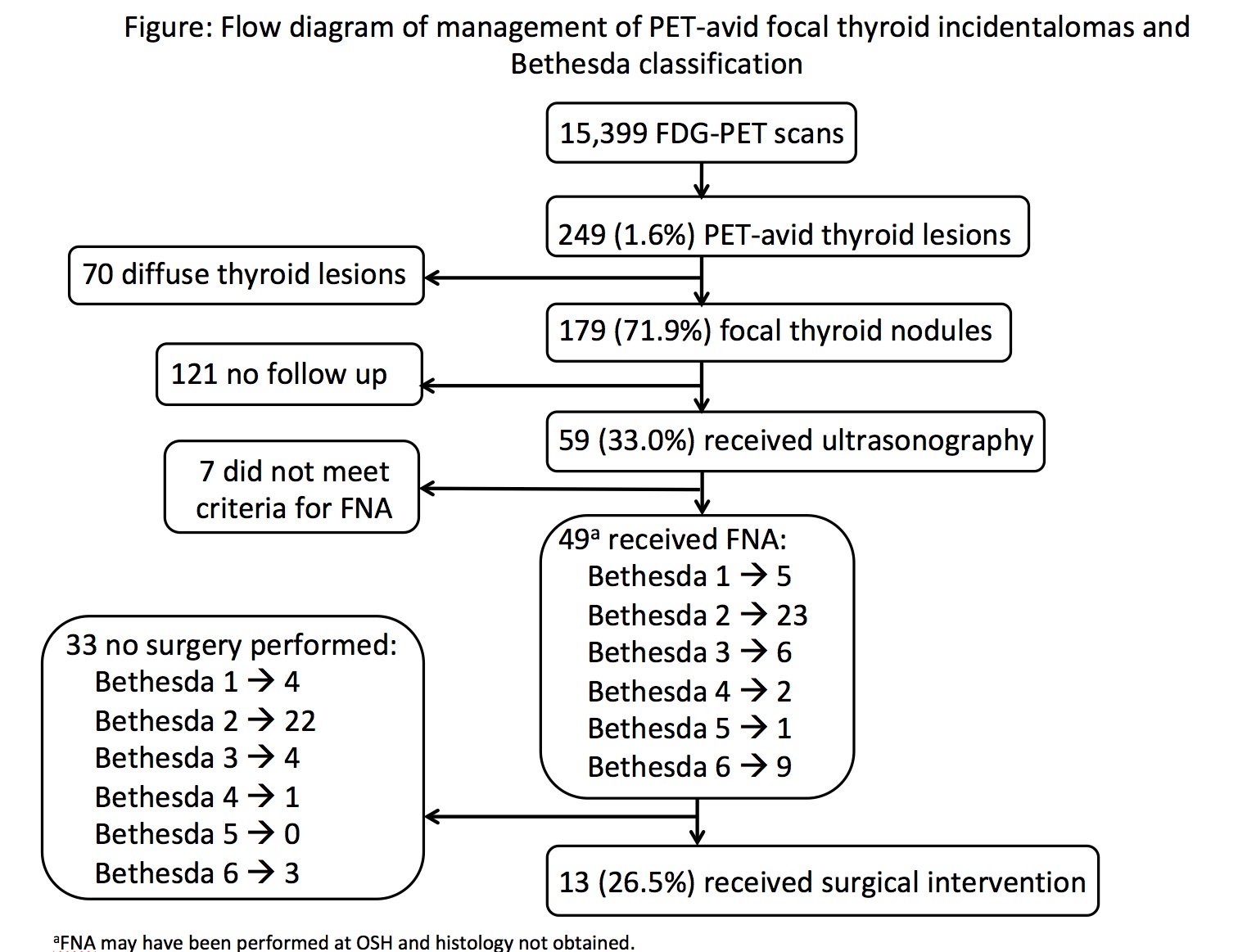 Figure: Flow diagram of management of PET-avid focal thyroid incidentalomas and Bethesda classification

15,399 FDG-PET scans

249 (1.6%) PET-avid thyroid lesions

70 diffuse thyroid lesions

179 (71.9%) focal thyroid nodules

121 no follow up

59 (33.0%) received ultrasonography

7 did not meet criteria for FNA

49$^a$ received FNA:
Bethesda 1 → 5
Bethesda 2 → 23
Bethesda 3 → 6
Bethesda 4 → 2
Bethesda 5 → 1
Bethesda 6 → 9

33 no surgery performed:
Bethesda 1 → 4
Bethesda 2 → 22
Bethesda 3 → 4
Bethesda 4 → 1
Bethesda 5 → 0
Bethesda 6 → 3

13 (26.5%) received surgical intervention

$^a$FNA may have been performed at OSH and histology not obtained.